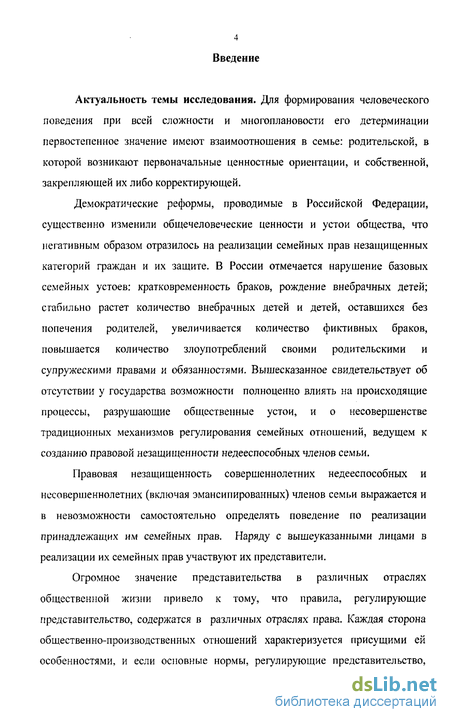 4

Введение

Актуальность темы исследования. Для формирования человеческого поведения при всей сложности и многоплановости его детерминации первостепенное значение имеют взаимоотношения в семье: родительской, в которой возникают первоначальные ценностные ориентации, и собственной, закрепляющей их либо корректирующей.

Демократические реформы, проводимые в Российской Федерации, существенно изменили общечеловеческие ценности и устои общества, что негативным образом отразилось на реализации семейных прав незащищенных категорий граждан и их защите. В России отмечается нарушение базовых семейных устоев: кратковременность браков, рождение внебрачных детей; стабильно растет количество внебрачных детей и детей, оставшихся без попечения родителей, увеличивается количество фиктивных браков, повышается количество злоупотреблений своими родительскими и супружескими правами и обязанностями. Вышесказанное свидетельствует об отсутствии у государства возможности полноценно влиять на происходящие процессы, разрушающие общественные устои, и о несовершенстве традиционных механизмов регулирования семейных отношений, ведущем к созданию правовой незащищенности недееспособных членов семьи.

Правовая незащищенность совершеннолетних недееспособных и несовершеннолетних (включая эмансипированных) членов семьи выражается и в невозможности самостоятельно определять поведение по реализации принадлежащих им семейных прав. Наряду с вышеуказанными лицами в реализации их семейных прав участвуют их представители.

Огромное значение представительства в различных отраслях общественной жизни привело к тому, что правила, регулирующие представительство, содержатся в различных отраслях права. Каждая сторона общественно-производственных отношений характеризуется присущими ей особенностями, и если основные нормы, регулирующие представительство,

dsLib.net
библиотека диссертаций